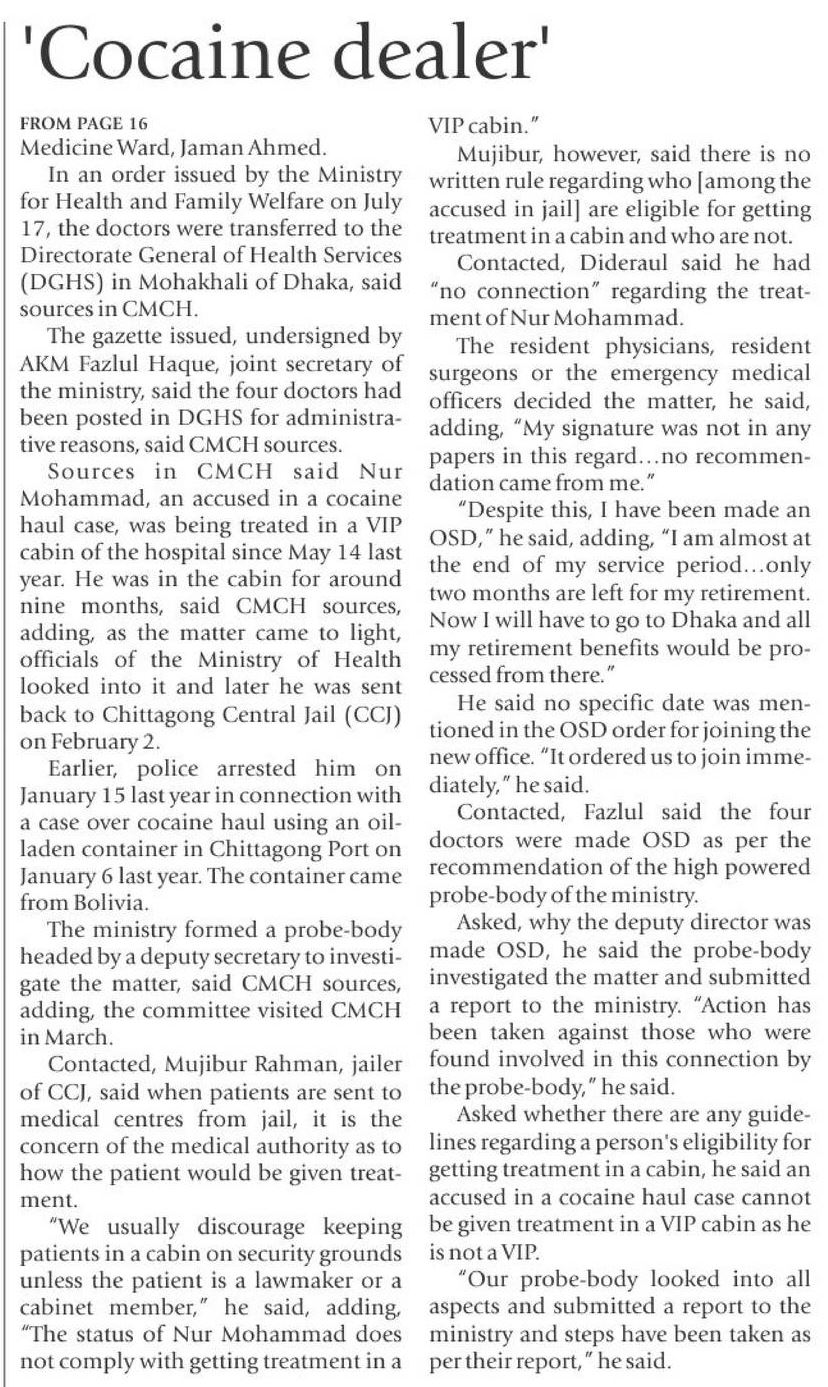 'Cocaine dealer'

FROM PAGE 16
Medicine Ward, Jaman Ahmed.

In an order issued by the Ministry for Health and Family Welfare on July 17, the doctors were transferred to the Directorate General of Health Services (DGHS) in Mohakhali of Dhaka, said sources in CMCH.

The gazette issued, undersigned by AKM Fazlul Haque, joint secretary of the ministry, said the four doctors had been posted in DGHS for administrative reasons, said CMCH sources.

Sources in CMCH said Nur Mohammad, an accused in a cocaine haul case, was being treated in a VIP cabin of the hospital since May 14 last year. He was in the cabin for around nine months, said CMCH sources, adding, as the matter came to light, officials of the Ministry of Health looked into it and later he was sent back to Chittagong Central Jail (CCJ) on February 2.

Earlier, police arrested him on January 15 last year in connection with a case over cocaine haul using an oil-laden container in Chittagong Port on January 6 last year. The container came from Bolivia.

The ministry formed a probe-body headed by a deputy secretary to investigate the matter, said CMCH sources, adding, the committee visited CMCH in March.

Contacted, Mujibur Rahman, jailer of CCJ, said when patients are sent to medical centres from jail, it is the concern of the medical authority as to how the patient would be given treatment.

"We usually discourage keeping patients in a cabin on security grounds unless the patient is a lawmaker or a cabinet member," he said, adding, "The status of Nur Mohammad does not comply with getting treatment in a VIP cabin."

Mujibur, however, said there is no written rule regarding who [among the accused in jail] are eligible for getting treatment in a cabin and who are not.

Contacted, Dideraul said he had "no connection" regarding the treatment of Nur Mohammad.

The resident physicians, resident surgeons or the emergency medical officers decided the matter, he said, adding, "My signature was not in any papers in this regard...no recommendation came from me."

"Despite this, I have been made an OSD," he said, adding, "I am almost at the end of my service period...only two months are left for my retirement. Now I will have to go to Dhaka and all my retirement benefits would be processed from there."

He said no specific date was mentioned in the OSD order for joining the new office. "It ordered us to join immediately," he said.

Contacted, Fazlul said the four doctors were made OSD as per the recommendation of the high powered probe-body of the ministry.

Asked, why the deputy director was made OSD, he said the probe-body investigated the matter and submitted a report to the ministry. "Action has been taken against those who were found involved in this connection by the probe-body," he said.

Asked whether there are any guidelines regarding a person's eligibility for getting treatment in a cabin, he said an accused in a cocaine haul case cannot be given treatment in a VIP cabin as he is not a VIP.

"Our probe-body looked into all aspects and submitted a report to the ministry and steps have been taken as per their report," he said.